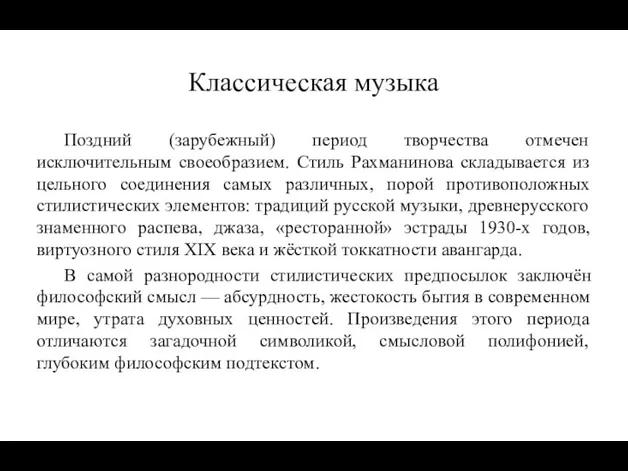 Классическая музыка

Поздний (зарубежный) период творчества отмечен исключительным своеобразием. Стиль Рахманинова складывается из цельного соединения самых различных, порой противоположных стилистических элементов: традиций русской музыки, древнерусского знаменного распева, джаза, «ресторанной» эстрады 1930-х годов, виртуозного стиля XIX века и жёсткой токкатности авангарда.

В самой разнородности стилистических предпосылок заключён философский смысл — абсурдность, жестокость бытия в современном мире, утрата духовных ценностей. Произведения этого периода отличаются загадочной символикой, смысловой полифонией, глубоким философским подтекстом.